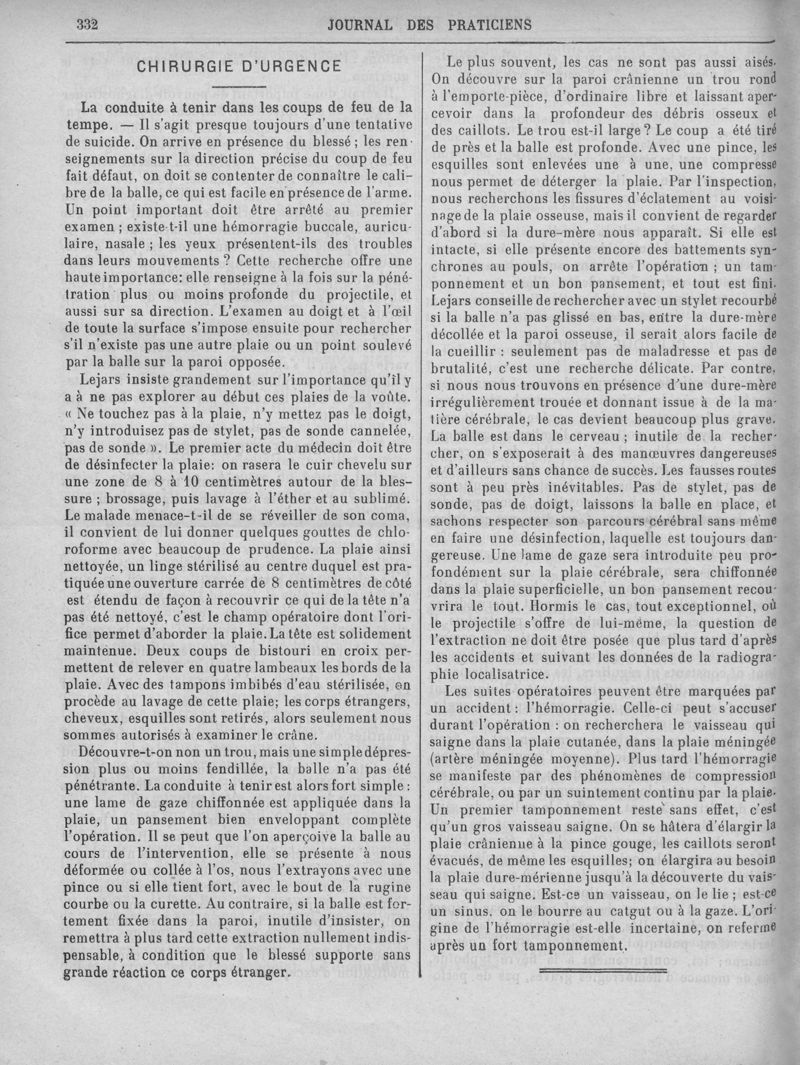 332 JOURNAL DES PRATICIENS

CHIRURGIE D'URGENCE

La conduite à tenir dans les coups de feu de la tempe. — Il s'agit presque toujours d'une tentative de suicide. On arrive en présence du blessé ; les renseignements sur la direction précise du coup de feu fait défaut, on doit se contenter de connaître le calibre de la balle, ce qui est facile en présence de l'arme. Un point important doit être arrêté au premier examen ; existe-t-il une hémorragie buccale, auriculaire, nasale ; les yeux présentent-ils des troubles dans leurs mouvements ? Cette recherche offre une haute importance: elle renseigne à la fois sur la pénétration plus ou moins profonde du projectile, et aussi sur sa direction. L'examen au doigt et à l'œil de toute la surface s'impose ensuite pour rechercher s'il n'existe pas une autre plaie ou un point soulevé par la balle sur la paroi opposée.

Lejars insiste grandement sur l'importance qu'il y a à ne pas explorer au début ces plaies de la voûte. « Ne touchez pas à la plaie, n'y mettez pas le doigt, n'y introduisez pas de stylet, pas de sonde cannelée, pas de sonde ». Le premier acte du médecin doit être de désinfecter la plaie: on rasera le cuir chevelu sur une zone de 8 à 10 centimètres autour de la blessure ; brossage, puis lavage à l'éther et au sublimé. Le malade menace-t-il de se réveiller de son coma, il convient de lui donner quelques gouttes de chloroforme avec beaucoup de prudence. La plaie ainsi nettoyée, un linge stérilisé au centre duquel est pratiquée une ouverture carrée de 8 centimètres de côté est étendu de façon à recouvrir ce qui de la tête n'a pas été nettoyé, c'est le champ opératoire dont l'orifice permet d'aborder la plaie. La tête est solidement maintenue. Deux coups de bistouri en croix permettent de relever en quatre lambeaux les bords de la plaie. Avec des tampons imbibés d'eau stérilisée, on procède au lavage de cette plaie; les corps étrangers, cheveux, esquilles sont retirés, alors seulement nous sommes autorisés à examiner le crâne.

Découvre-t-on non un trou, mais une simple dépression plus ou moins fendillée, la balle n'a pas été pénétrante. La conduite à tenir est alors fort simple : une lame de gaze chiffonnée est appliquée dans la plaie, un pansement bien enveloppant complète l'opération. Il se peut que l'on aperçoive la balle au cours de l'intervention, elle se présente à nous déformée ou collée à l'os, nous l'extrayons avec une pince ou si elle tient fort, avec le bout de la rugine courbe ou la curette. Au contraire, si la balle est fortement fixée dans la paroi, inutile d'insister, on remettra à plus tard cette extraction nullement indispensable, à condition que le blessé supporte sans grande réaction ce corps étranger.

Le plus souvent, les cas ne sont pas aussi aisés. On découvre sur la paroi crânienne un trou rond à l'emporte-pièce, d'ordinaire libre et laissant apercevoir dans la profondeur des débris osseux et des caillots. Le trou est-il large ? Le coup a été tiré de près et la balle est profonde. Avec une pince, les esquilles sont enlevées une à une, une compresse nous permet de déterger la plaie. Par l'inspection, nous recherchons les fissures d'éclatement au voisinage de la plaie osseuse, mais il convient de regarder d'abord si la dure-mère nous apparaît. Si elle est intacte, si elle présente encore des battements synchrones au pouls, on arrête l'opération ; un tamponnement et un bon pansement, et tout est fini. Lejars conseille de rechercher avec un stylet recourbé si la balle n'a pas glissé en bas, entre la dure-mère décollée et la paroi osseuse, il serait alors facile de la cueillir : seulement pas de maladresse et pas de brutalité, c'est une recherche délicate. Par contre, si nous nous trouvons en présence d'une dure-mère irrégulièrement trouée et donnant issue à de la matière cérébrale, le cas devient beaucoup plus grave. La balle est dans le cerveau ; inutile de la rechercher, on s'exposerait à des manœuvres dangereuses et d'ailleurs sans chance de succès. Les fausses routes sont à peu près inévitables. Pas de stylet, pas de sonde, pas de doigt, laissons la balle en place, et sachons respecter son parcours cérébral sans même en faire une désinfection, laquelle est toujours dangereuse. Une lame de gaze sera introduite peu profondément sur la plaie cérébrale, sera chiffonnée dans la plaie superficielle, un bon pansement recouvrira le tout. Hormis le cas, tout exceptionnel, où le projectile s'offre de lui-même, la question de l'extraction ne doit être posée que plus tard d'après les accidents et suivant les données de la radiographie localisatrice.

Les suites opératoires peuvent être marquées par un accident : l'hémorragie. Celle-ci peut s'accuser durant l'opération : on recherchera le vaisseau qui saigne dans la plaie cutanée, dans la plaie méningée (artère méningée moyenne). Plus tard l'hémorragie se manifeste par des phénomènes de compression cérébrale, ou par un suintement continu par la plaie. Un premier tamponnement reste sans effet, c'est qu'un gros vaisseau saigne. On se hâtera d'élargir la plaie crânienne à la pince gouge, les caillots seront évacués, de même les esquilles; on élargira au besoin la plaie dure-mérienne jusqu'à la découverte du vaisseau qui saigne. Est-ce un vaisseau, on le lie ; est-ce un sinus, on le bourre au catgut ou à la gaze. L'origine de l'hémorragie est-elle incertaine, on referme après un fort tamponnement.